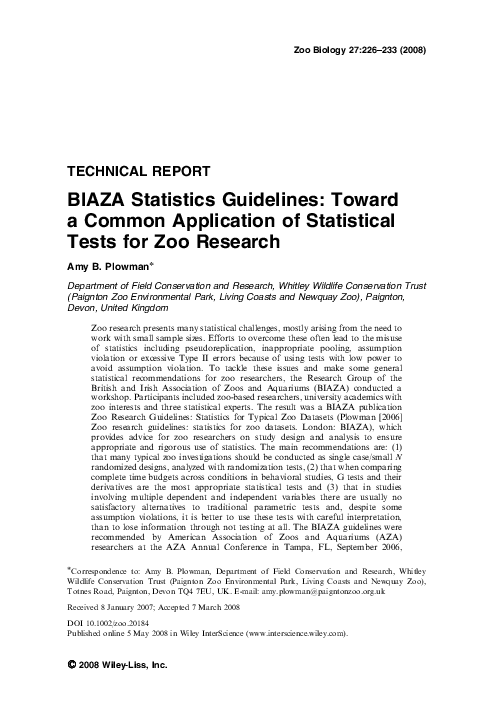 Zoo Biology 27:226–233 (2008)

TECHNICAL REPORT

BIAZA Statistics Guidelines: Toward a Common Application of Statistical Tests for Zoo Research

Amy B. Plowman*

Department of Field Conservation and Research, Whitley Wildlife Conservation Trust (Paignton Zoo Environmental Park, Living Coasts and Newquay Zoo), Paignton, Devon, United Kingdom

Zoo research presents many statistical challenges, mostly arising from the need to work with small sample sizes. Efforts to overcome these often lead to the misuse of statistics including pseudoreplication, inappropriate pooling, assumption violation or excessive Type II errors because of using tests with low power to avoid assumption violation. To tackle these issues and make some general statistical recommendations for zoo researchers, the Research Group of the British and Irish Association of Zoos and Aquariums (BIAZA) conducted a workshop. Participants included zoo-based researchers, university academics with zoo interests and three statistical experts. The result was a BIAZA publication Zoo Research Guidelines: Statistics for Typical Zoo Datasets (Plowman [2006] Zoo research guidelines: statistics for zoo datasets. London: BIAZA), which provides advice for zoo researchers on study design and analysis to ensure appropriate and rigorous use of statistics. The main recommendations are: (1) that many typical zoo investigations should be conducted as single case/small $N$ randomized designs, analyzed with randomization tests, (2) that when comparing complete time budgets across conditions in behavioral studies, G tests and their derivatives are the most appropriate statistical tests and (3) that in studies involving multiple dependent and independent variables there are usually no satisfactory alternatives to traditional parametric tests and, despite some assumption violations, it is better to use these tests with careful interpretation, than to lose information through not testing at all. The BIAZA guidelines were recommended by American Association of Zoos and Aquariums (AZA) researchers at the AZA Annual Conference in Tampa, FL, September 2006,

*Correspondence to: Amy B. Plowman, Department of Field Conservation and Research, Whitley Wildlife Conservation Trust (Paignton Zoo Environmental Park, Living Coasts and Newquay Zoo), Totnes Road, Paignton, Devon TQ4 7EU, UK. E-mail: amy.plowman@paigntonzoo.org.uk

Received 8 January 2007; Accepted 7 March 2008

DOI 10.1002/zoo.20184
Published online 5 May 2008 in Wiley InterScience (www.interscience.wiley.com).

© 2008 Wiley-Liss, Inc.